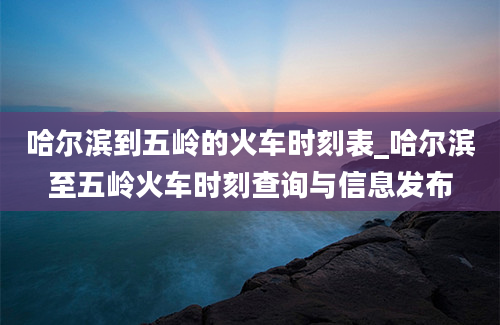 哈尔滨到五岭的火车时刻表_哈尔滨至五岭火车时刻查询与信息发布